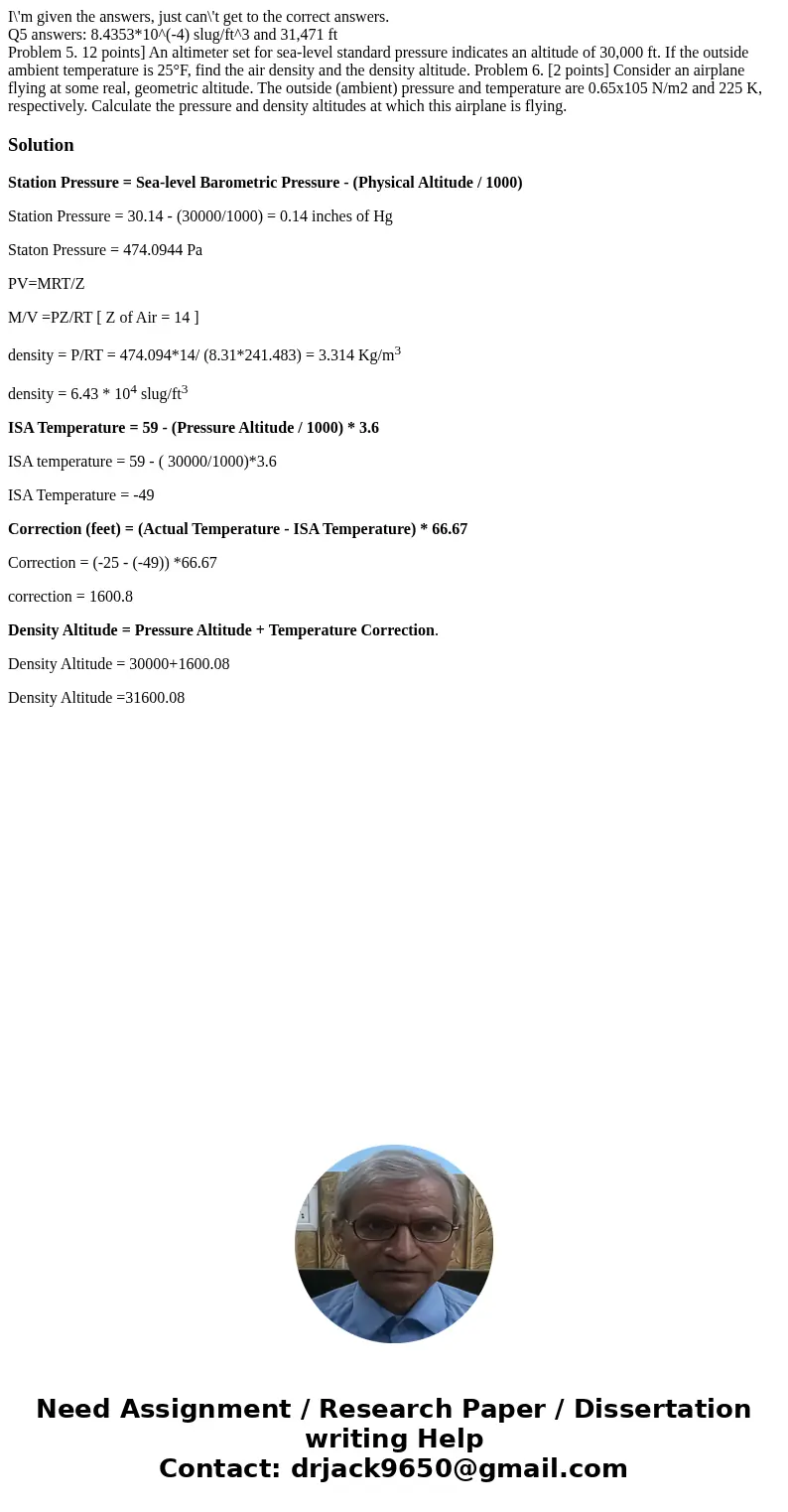 I\'m given the answers, just can\'t get to the correct answers.
Q5 answers: 8.4353*10^(-4) slug/ft^3 and 31,471 ft
Problem 5. 12 points] An altimeter set for sea-level standard pressure indicates an altitude of 30,000 ft. If the outside ambient temperature is 25°F, find the air density and the density altitude. Problem 6. [2 points] Consider an airplane flying at some real, geometric altitude. The outside (ambient) pressure and temperature are 0.65x105 N/m2 and 225 K, respectively. Calculate the pressure and density altitudes at which this airplane is flying.

Solution

Station Pressure = Sea-level Barometric Pressure - (Physical Altitude / 1000)

Station Pressure = 30.14 - (30000/1000) = 0.14 inches of Hg

Staton Pressure = 474.0944 Pa

PV=MRT/Z

M/V =PZ/RT [ Z of Air = 14 ]

density = P/RT = 474.094*14/ (8.31*241.483) = 3.314 Kg/m$^3$

density = 6.43 * 10$^4$ slug/ft$^3$

ISA Temperature = 59 - (Pressure Altitude / 1000) * 3.6

ISA temperature = 59 - ( 30000/1000)*3.6

ISA Temperature = -49

Correction (feet) = (Actual Temperature - ISA Temperature) * 66.67

Correction = (-25 - (-49)) *66.67

correction = 1600.8

Density Altitude = Pressure Altitude + Temperature Correction.

Density Altitude = 30000+1600.08

Density Altitude =31600.08

Need Assignment / Research Paper / Dissertation writing Help
Contact: drjack9650@gmail.com